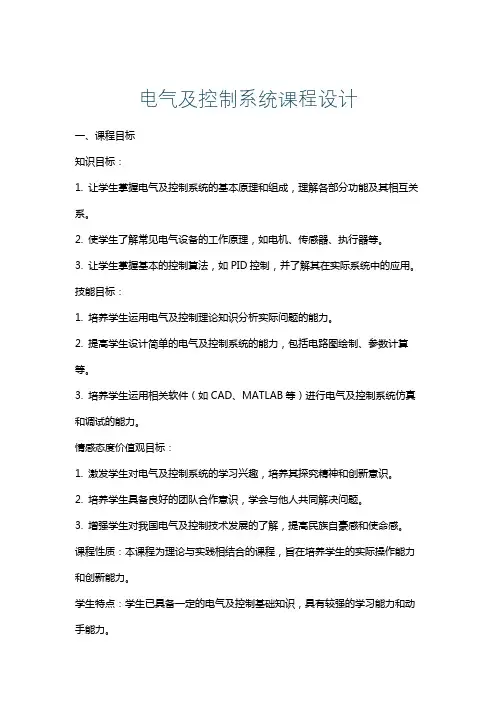 电气及控制系统课程设计

一、课程目标

知识目标：

1. 让学生掌握电气及控制系统的基本原理和组成，理解各部分功能及其相互关系。

2. 使学生了解常见电气设备的工作原理，如电机、传感器、执行器等。

3. 让学生掌握基本的控制算法，如 PID 控制，并了解其在实际系统中的应用。

技能目标：

1. 培养学生运用电气及控制理论知识分析实际问题的能力。

2. 提高学生设计简单的电气及控制系统的能力，包括电路图绘制、参数计算等。

3. 培养学生运用相关软件（如 CAD、MATLAB 等）进行电气及控制系统仿真和调试的能力。

情感态度价值观目标：

1. 激发学生对电气及控制系统的学习兴趣，培养其探究精神和创新意识。

2. 培养学生具备良好的团队合作意识，学会与他人共同解决问题。

3. 增强学生对我国电气及控制技术发展的了解，提高民族自豪感和使命感。

课程性质：本课程为理论与实践相结合的课程，旨在培养学生的实际操作能力和创新能力。

学生特点：学生已具备一定的电气及控制基础知识，具有较强的学习能力和动手能力。